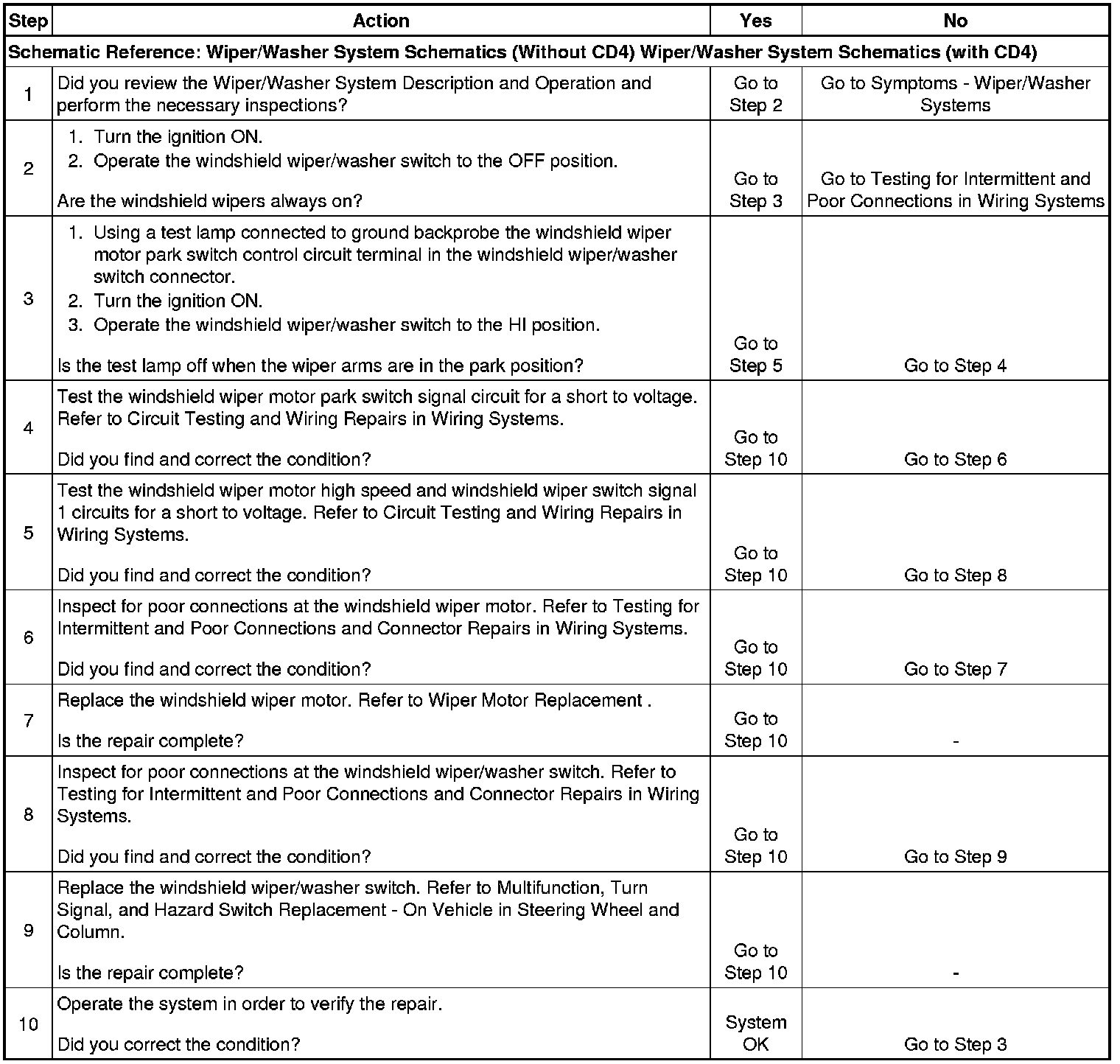 | Step | Action | Yes | No |
|---|---|---|---|
| Schematic Reference: Wiper/Washer System Schematics (Without CD4) Wiper/Washer System Schematics (with CD4) | | | |
| 1 | Did you review the Wiper/Washer System Description and Operation and perform the necessary inspections? | Go to Step 2 | Go to Symptoms - Wiper/Washer Systems |
| 2 | 1. Turn the ignition ON. 2. Operate the windshield wiper/washer switch to the OFF position. Are the windshield wipers always on? | Go to Step 3 | Go to Testing for Intermittent and Poor Connections in Wiring Systems |
| 3 | 1. Using a test lamp connected to ground backprobe the windshield wiper motor park switch control circuit terminal in the windshield wiper/washer switch connector. 2. Turn the ignition ON. 3. Operate the windshield wiper/washer switch to the HI position. Is the test lamp off when the wiper arms are in the park position? | Go to Step 5 | Go to Step 4 |
| 4 | Test the windshield wiper motor park switch signal circuit for a short to voltage. Refer to Circuit Testing and Wiring Repairs in Wiring Systems. Did you find and correct the condition? | Go to Step 10 | Go to Step 6 |
| 5 | Test the windshield wiper motor high speed and windshield wiper switch signal 1 circuits for a short to voltage. Refer to Circuit Testing and Wiring Repairs in Wiring Systems. Did you find and correct the condition? | Go to Step 10 | Go to Step 8 |
| 6 | Inspect for poor connections at the windshield wiper motor. Refer to Testing for Intermittent and Poor Connections and Connector Repairs in Wiring Systems. Did you find and correct the condition? | Go to Step 10 | Go to Step 7 |
| 7 | Replace the windshield wiper motor. Refer to Wiper Motor Replacement . Is the repair complete? | Go to Step 10 | - |
| 8 | Inspect for poor connections at the windshield wiper/washer switch. Refer to Testing for Intermittent and Poor Connections and Connector Repairs in Wiring Systems. Did you find and correct the condition? | Go to Step 10 | Go to Step 9 |
| 9 | Replace the windshield wiper/washer switch. Refer to Multifunction, Turn Signal, and Hazard Switch Replacement - On Vehicle in Steering Wheel and Column. Is the repair complete? | Go to Step 10 | - |
| 10 | Operate the system in order to verify the repair. Did you correct the condition? | System OK | Go to Step 3 |